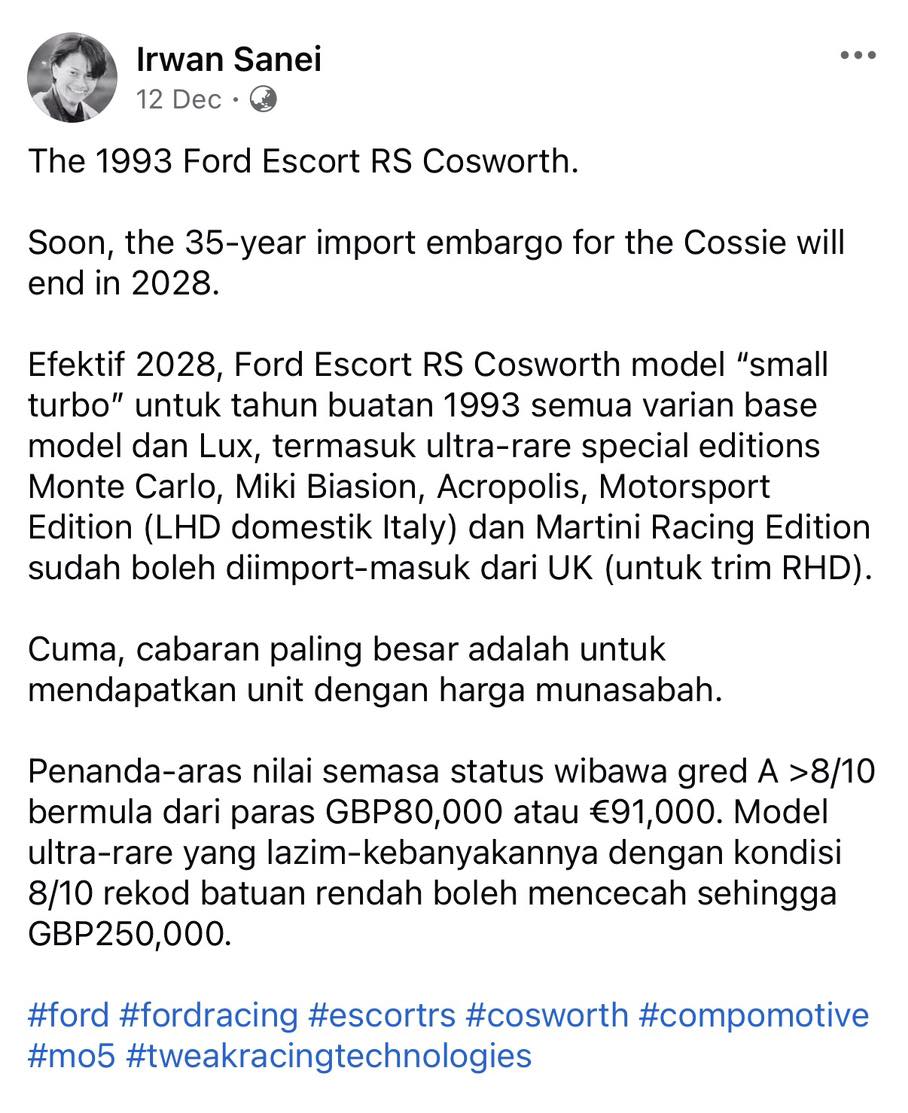 Irwan Sanei
12 Dec ·

The 1993 Ford Escort RS Cosworth.

Soon, the 35-year import embargo for the Cossie will end in 2028.

Efektif 2028, Ford Escort RS Cosworth model “small turbo” untuk tahun buatan 1993 semua varian base model dan Lux, termasuk ultra-rare special editions Monte Carlo, Miki Biasion, Acropolis, Motorsport Edition (LHD domestik Italy) dan Martini Racing Edition sudah boleh diimport-masuk dari UK (untuk trim RHD).

Cuma, cabaran paling besar adalah untuk mendapatkan unit dengan harga munasabah.

Penanda-aras nilai semasa status wibawa gred A >8/10 bermula dari paras GBP80,000 atau €91,000. Model ultra-rare yang lazim-kebanyakannya dengan kondisi 8/10 rekod batuan rendah boleh mencecah sehingga GBP250,000.

#ford #fordracing #escortrs #cosworth #compomotive #mo5 #tweakracingtechnologies